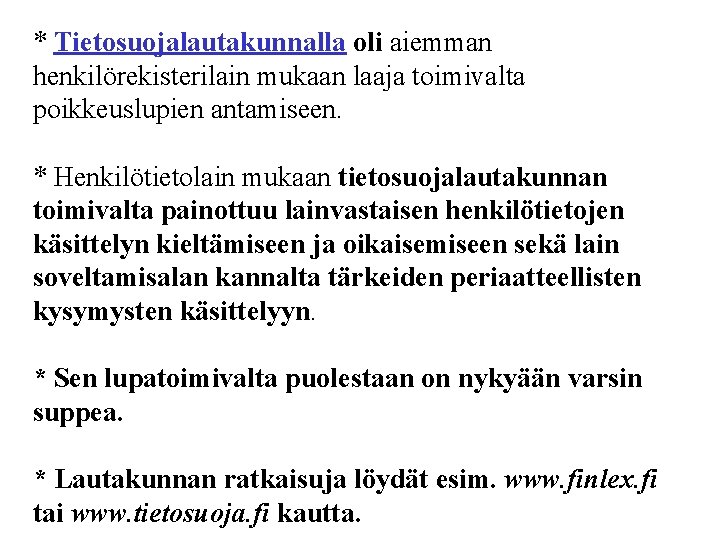 * Tietosuojalautakunnalla oli aiemman henkilörekisterilain mukaan laaja toimivalta poikkeuslupien antamiseen.

* Henkilötietolain mukaan tietosuojalautakunnan toimivalta painottuu lainvastaisen henkilötietojen käsittelyn kieltämiseen ja oikaisemiseen sekä lain soveltamisalan kannalta tärkeiden periaatteellisten kysymysten käsittelyyn.

* Sen lupatoimivalta puolestaan on nykyään varsin suppea.

* Lautakunnan ratkaisuja löydät esim. www.finlex.fi tai www.tietosuoja.fi kautta.